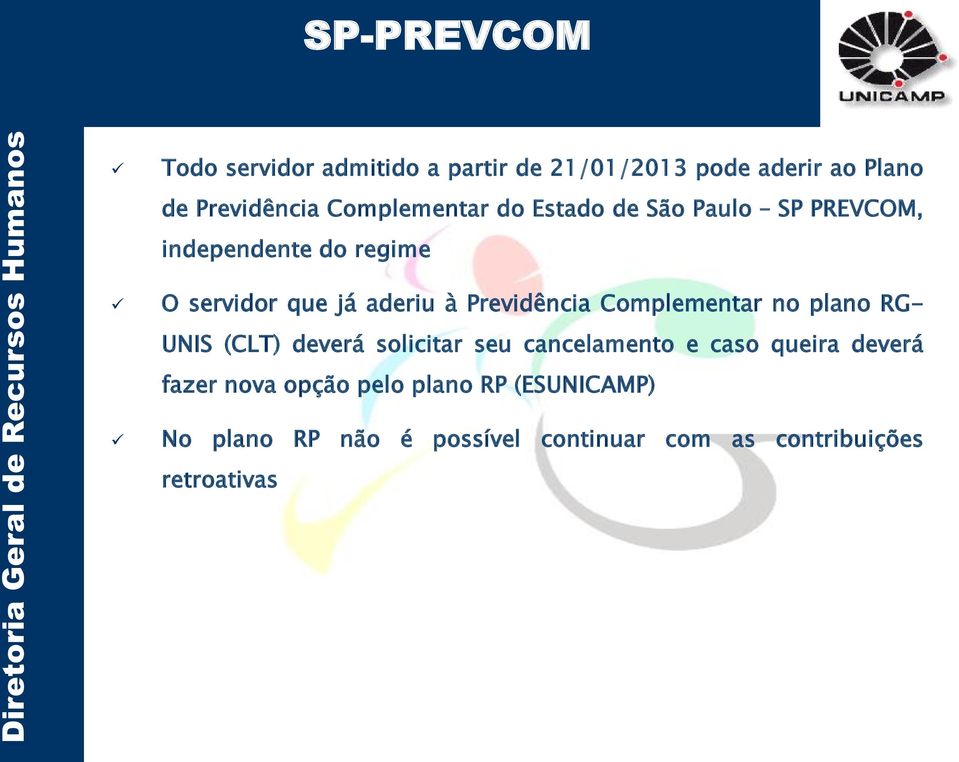 SP-PREVCOM

UNICAMP

Diretoria Geral de Recursos Humanos

✓ Todo servidor admitido a partir de 21/01/2013 pode aderir ao Plano de Previdência Complementar do Estado de São Paulo – SP PREVCOM, independente do regime

✓ O servidor que já aderiu à Previdência Complementar no plano RG-UNIS (CLT) deverá solicitar seu cancelamento e caso queira deverá fazer nova opção pelo plano RP (ESUNICAMP)

✓ No plano RP não é possível continuar com as contribuições retroativas